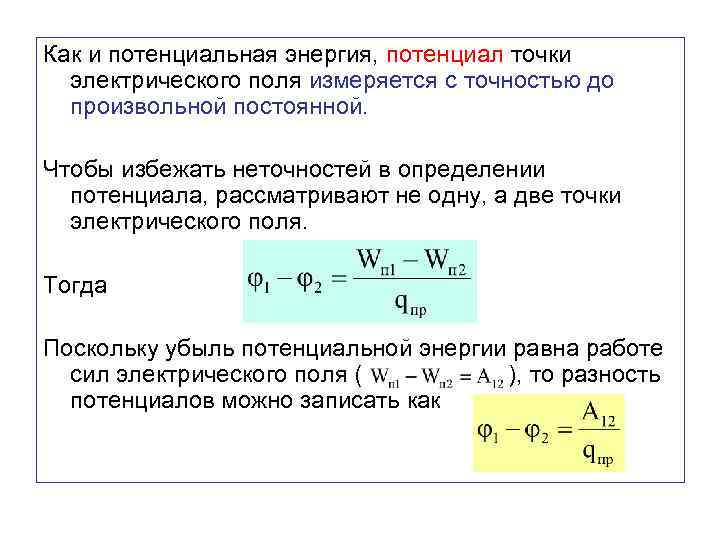 Как и потенциальная энергия, потенциал точки электрического поля измеряется с точностью до произвольной постоянной.

Чтобы избежать неточностей в определении потенциала, рассматривают не одну, а две точки электрического поля.

Тогда $\varphi_1 - \varphi_2 = \frac{W_{п1} - W_{п2}}{q_{пр}}$

Поскольку убыль потенциальной энергии равна работе сил электрического поля ( $W_{п1} - W_{п2} = A_{12}$ ), то разность потенциалов можно записать как $\varphi_1 - \varphi_2 = \frac{A_{12}}{q_{пр}}$